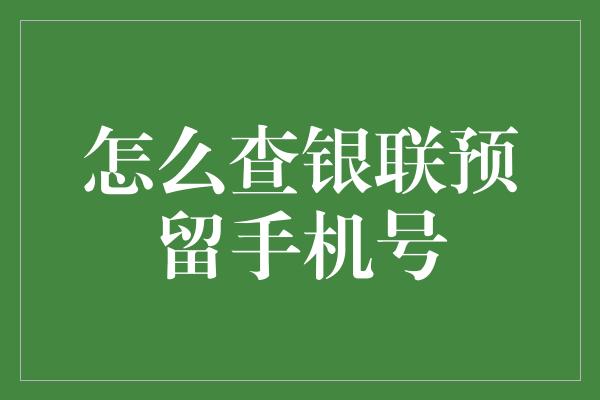 怎么查银联预留手机号